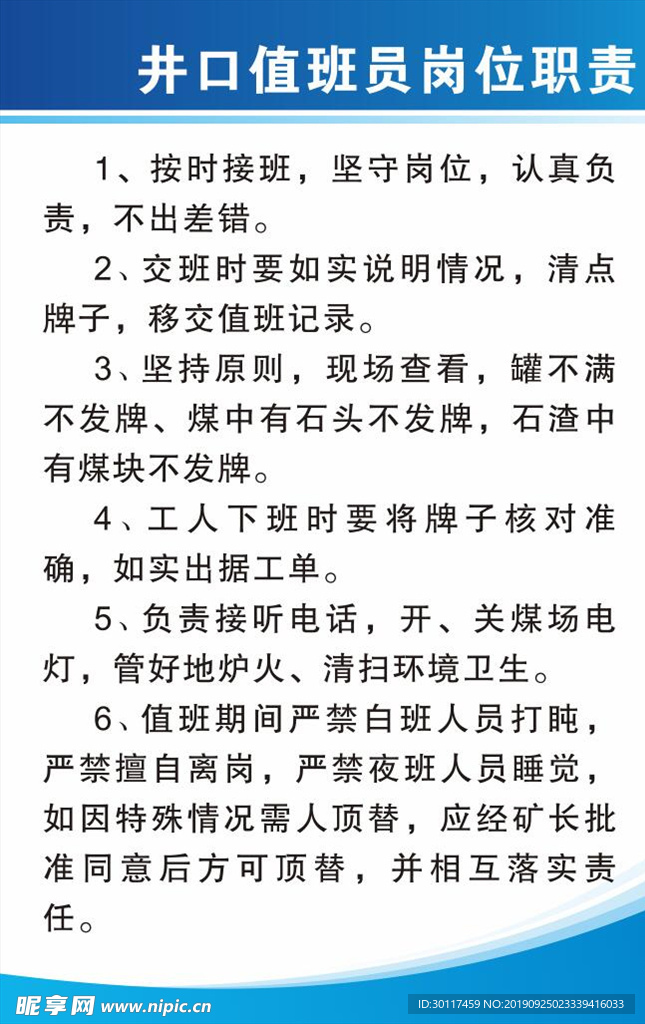 井口值班员岗位职责

1、按时接班，坚守岗位，认真负责，不出差错。

2、交班时要如实说明情况，清点牌子，移交值班记录。

3、坚持原则，现场查看，罐不满不发牌、煤中有石头不发牌，石渣中有煤块不发牌。

4、工人下班时要将牌子核对准确，如实出据工单。

5、负责接听电话，开、关煤场电灯，管好地炉火、清扫环境卫生。

6、值班期间严禁白班人员打盹，严禁擅自离岗，严禁夜班人员睡觉，如因特殊情况需人顶替，应经矿长批准同意后方可顶替，并相互落实责任。

昵享网 www.nipic.cn

ID:30117459 NO:20190925023339416033